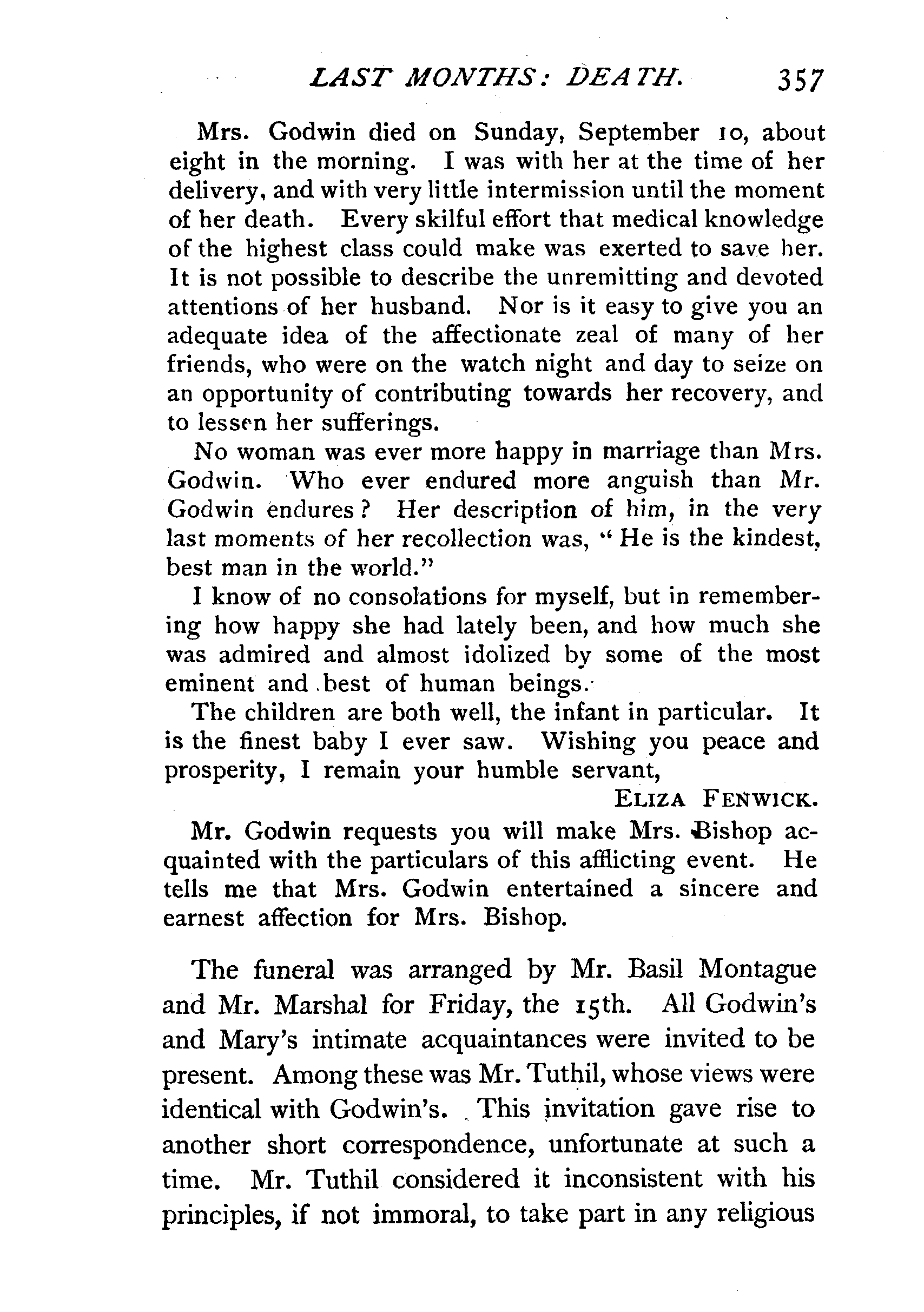 LAST MONTHS: DEATH. 357

Mrs. Godwin died on Sunday, September 10, about eight in the morning. I was with her at the time of her delivery, and with very little intermission until the moment of her death. Every skilful effort that medical knowledge of the highest class could make was exerted to save her. It is not possible to describe the unremitting and devoted attentions of her husband. Nor is it easy to give you an adequate idea of the affectionate zeal of many of her friends, who were on the watch night and day to seize on an opportunity of contributing towards her recovery, and to lessen her sufferings.

No woman was ever more happy in marriage than Mrs. Godwin. Who ever endured more anguish than Mr. Godwin endures? Her description of him, in the very last moments of her recollection was, "He is the kindest, best man in the world."

I know of no consolations for myself, but in remembering how happy she had lately been, and how much she was admired and almost idolized by some of the most eminent and best of human beings.

The children are both well, the infant in particular. It is the finest baby I ever saw. Wishing you peace and prosperity, I remain your humble servant,

ELIZA FENWICK.

Mr. Godwin requests you will make Mrs. Bishop acquainted with the particulars of this afflicting event. He tells me that Mrs. Godwin entertained a sincere and earnest affection for Mrs. Bishop.

The funeral was arranged by Mr. Basil Montague and Mr. Marshal for Friday, the 15th. All Godwin's and Mary's intimate acquaintances were invited to be present. Among these was Mr. Tuthil, whose views were identical with Godwin's. This invitation gave rise to another short correspondence, unfortunate at such a time. Mr. Tuthil considered it inconsistent with his principles, if not immoral, to take part in any religious